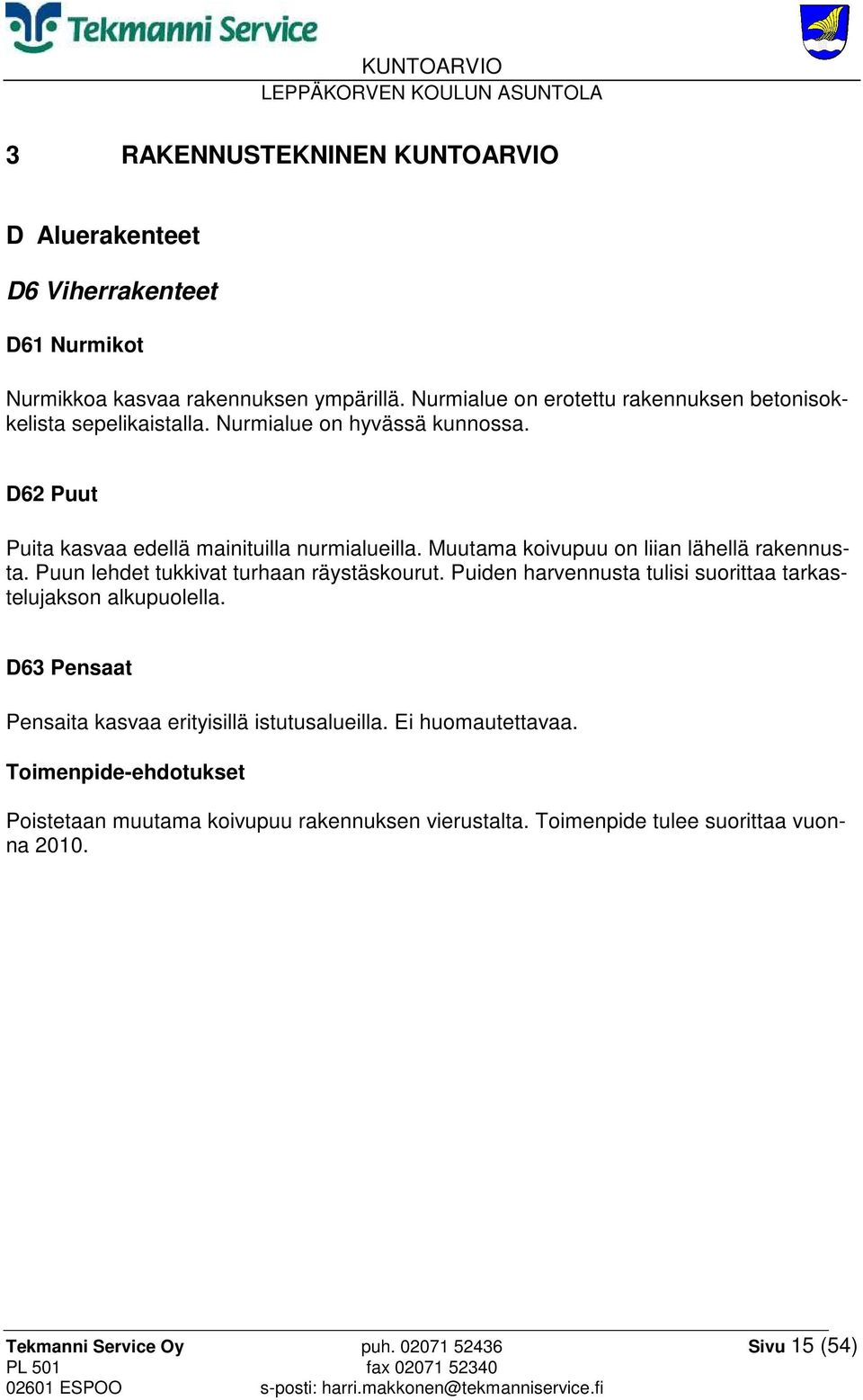 Tekmanni Service

KUNTOARVIO
LEPPÄKORVEN KOULUN ASUNTOLA

3 RAKENNUSTEKNINEN KUNTOARVIO

D Aluerakenteet

D6 Viherrakenteet

D61 Nurmikot

Nurmikkoa kasvaa rakennuksen ympärillä. Nurmialue on erotettu rakennuksen betonisokkelista sepelikaistalla. Nurmialue on hyvässä kunnossa.

D62 Puut

Puita kasvaa edellä mainituilla nurmialueilla. Muutama koivupuu on liian lähellä rakennusta. Puun lehdet tukkivat turhaan räystäskourut. Puiden harvennusta tulisi suorittaa tarkastelujakson alkupuolella.

D63 Pensaat

Pensaita kasvaa erityisillä istutusalueilla. Ei huomautettavaa.

Toimenpide-ehdotukset

Poistetaan muutama koivupuu rakennuksen vierustalta. Toimenpide tulee suorittaa vuonna 2010.

Tekmanni Service Oy
PL 501
02601 ESPOO

puh. 02071 52436
fax 02071 52340
s-posti: harri.makkonen@tekmanniservice.fi

Sivu 15 (54)